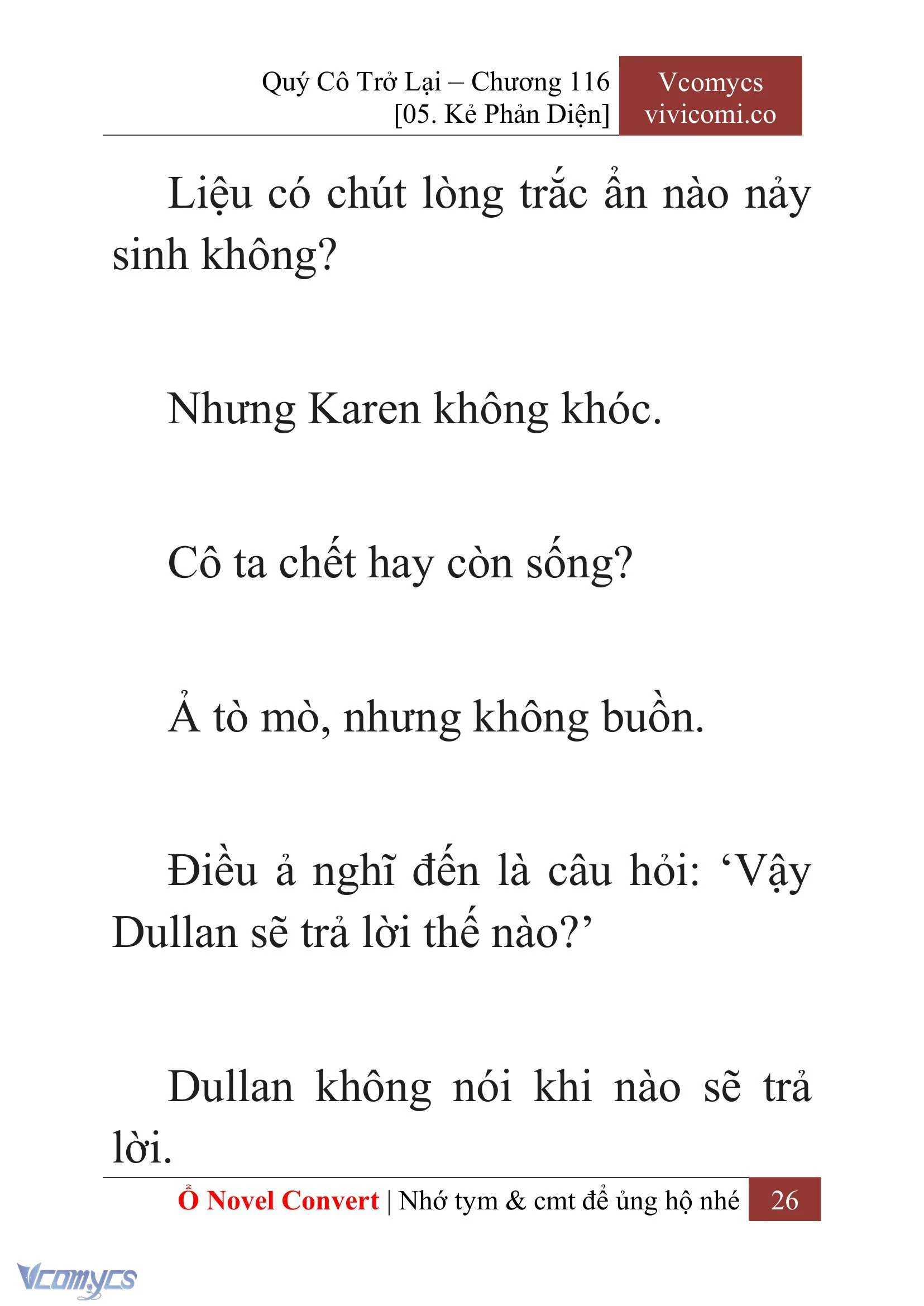 Quý Cô Trở Lại – Chương 116
[05. Kẻ Phản Diện]

Vcomycs
vivicomi.co

Liệu có chút lòng trắc ẩn nào nảy sinh không?

Nhưng Karen không khóc.

Cô ta chết hay còn sống?

Ả tò mò, nhưng không buồn.

Điều ả nghĩ đến là câu hỏi: ‘Vậy Dullan sẽ trả lời thế nào?’

Dullan không nói khi nào sẽ trả lời.

Ổ Novel Convert | Nhớ tym & cmt để ủng hộ nhé 26

Vcomycs